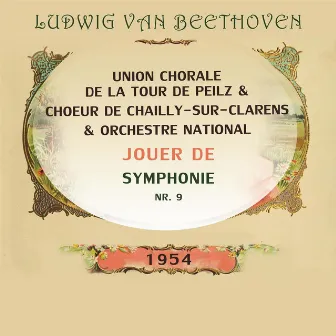 LUDWIG VAN BEETHOVEN

UNION CHORALE DE LA TOUR DE PEILZ & CHOEUR DE CHAILLY-SUR-CLARENS & ORCHESTRE NATIONAL

JOUER DE

SYMPHONIE

NR. 9

1954